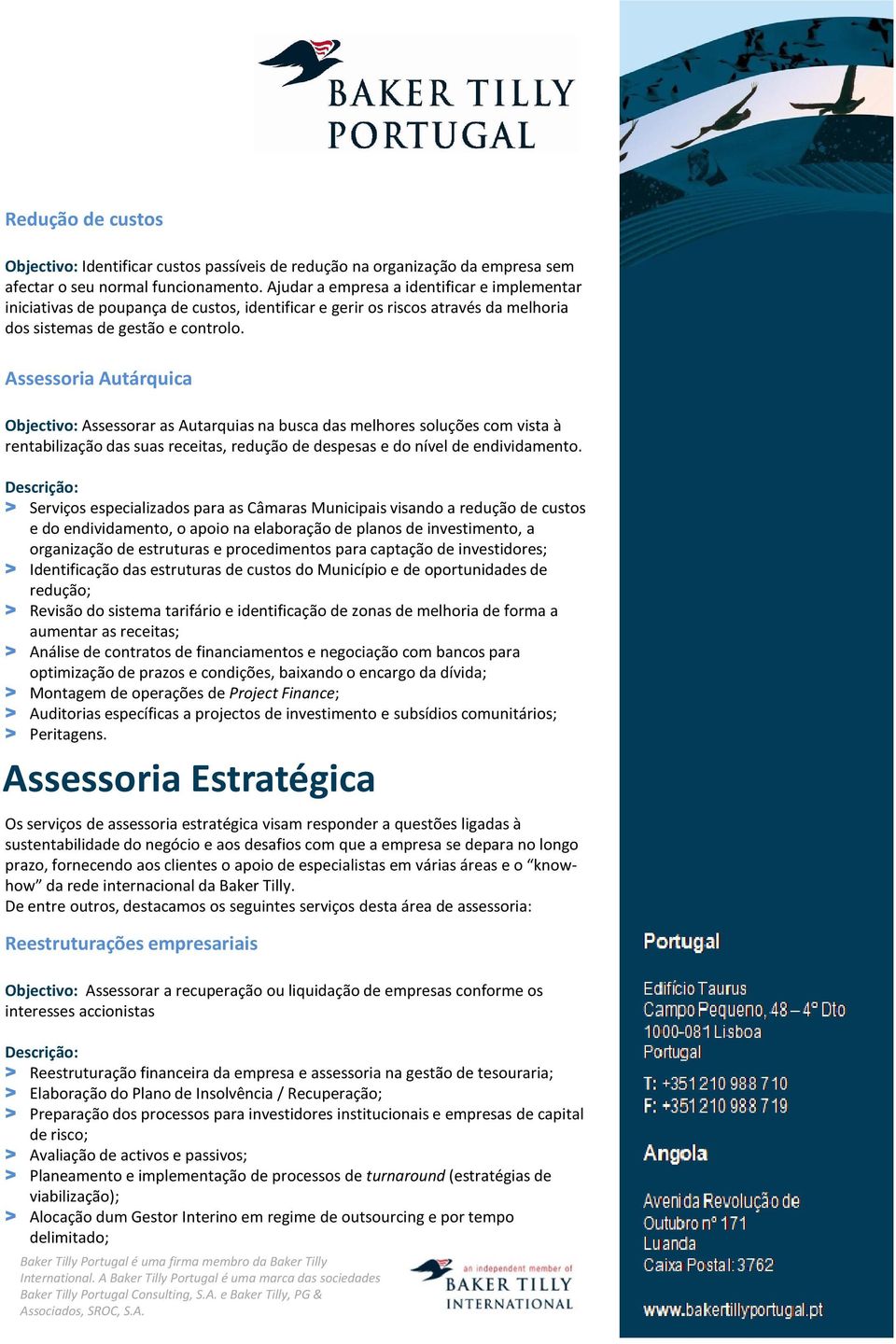 BAKER TILLY PORTUGAL

Redução de custos

Objectivo: Identificar custos passíveis de redução na organização da empresa sem afectar o seu normal funcionamento. Ajudar a empresa a identificar e implementar iniciativas de poupança de custos, identificar e gerir os riscos através da melhoria dos sistemas de gestão e controlo.

Assessoria Autárquica

Objectivo: Assessorar as Autarquias na busca das melhores soluções com vista à rentabilização das suas receitas, redução de despesas e do nível de endividamento.

Descrição:
> Serviços especializados para as Câmaras Municipais visando a redução de custos e do endividamento, o apoio na elaboração de planos de investimento, a organização de estruturas e procedimentos para captação de investidores;
> Identificação das estruturas de custos do Município e de oportunidades de redução;
> Revisão do sistema tarifário e identificação de zonas de melhoria de forma a aumentar as receitas;
> Análise de contratos de financiamentos e negociação com bancos para optimização de prazos e condições, baixando o encargo da dívida;
> Montagem de operações de Project Finance;
> Auditorias específicas a projectos de investimento e subsídios comunitários;
> Peritagens.

Assessoria Estratégica

Os serviços de assessoria estratégica visam responder a questões ligadas à sustentabilidade do negócio e aos desafios com que a empresa se depara no longo prazo, fornecendo aos clientes o apoio de especialistas em várias áreas e o “know-how” da rede internacional da Baker Tilly.
De entre outros, destacamos os seguintes serviços desta área de assessoria:

Reestruturações empresariais

Objectivo: Assessorar a recuperação ou liquidação de empresas conforme os interesses accionistas

Descrição:
> Reestruturação financeira da empresa e assessoria na gestão de tesouraria;
> Elaboração do Plano de Insolvência / Recuperação;
> Preparação dos processos para investidores institucionais e empresas de capital de risco;
> Avaliação de activos e passivos;
> Planeamento e implementação de processos de turnaround (estratégias de viabilização);
> Alocação dum Gestor Interino em regime de outsourcing e por tempo delimitado;

Baker Tilly Portugal é uma firma membro da Baker Tilly International. A Baker Tilly Portugal é uma marca das sociedades Baker Tilly Portugal Consulting, S.A. e Baker Tilly, PG & Associados, SROC, S.A.

an independent member of BAKER TILLY INTERNATIONAL

Portugal

Edifício Taurus
Campo Pequeno, 48 – 4º Dto
1000-081 Lisboa
Portugal

T: +351 210 988 710
F: +351 210 988 719

Angola

Avenida Revolução de Outubro nº 171
Luanda
Caixa Postal: 3762

www.bakertillyportugal.pt